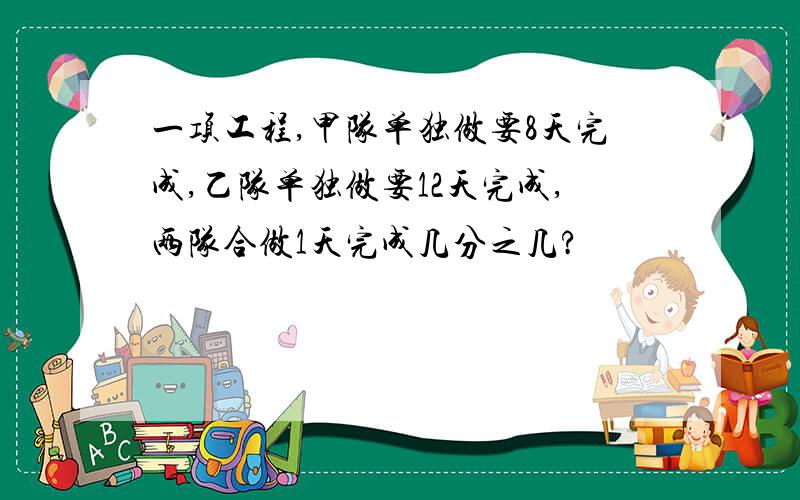 一项工程,甲队单独做要8天完成,乙队单独做要12天完成,两队合做1天完成几分之几?

A B C